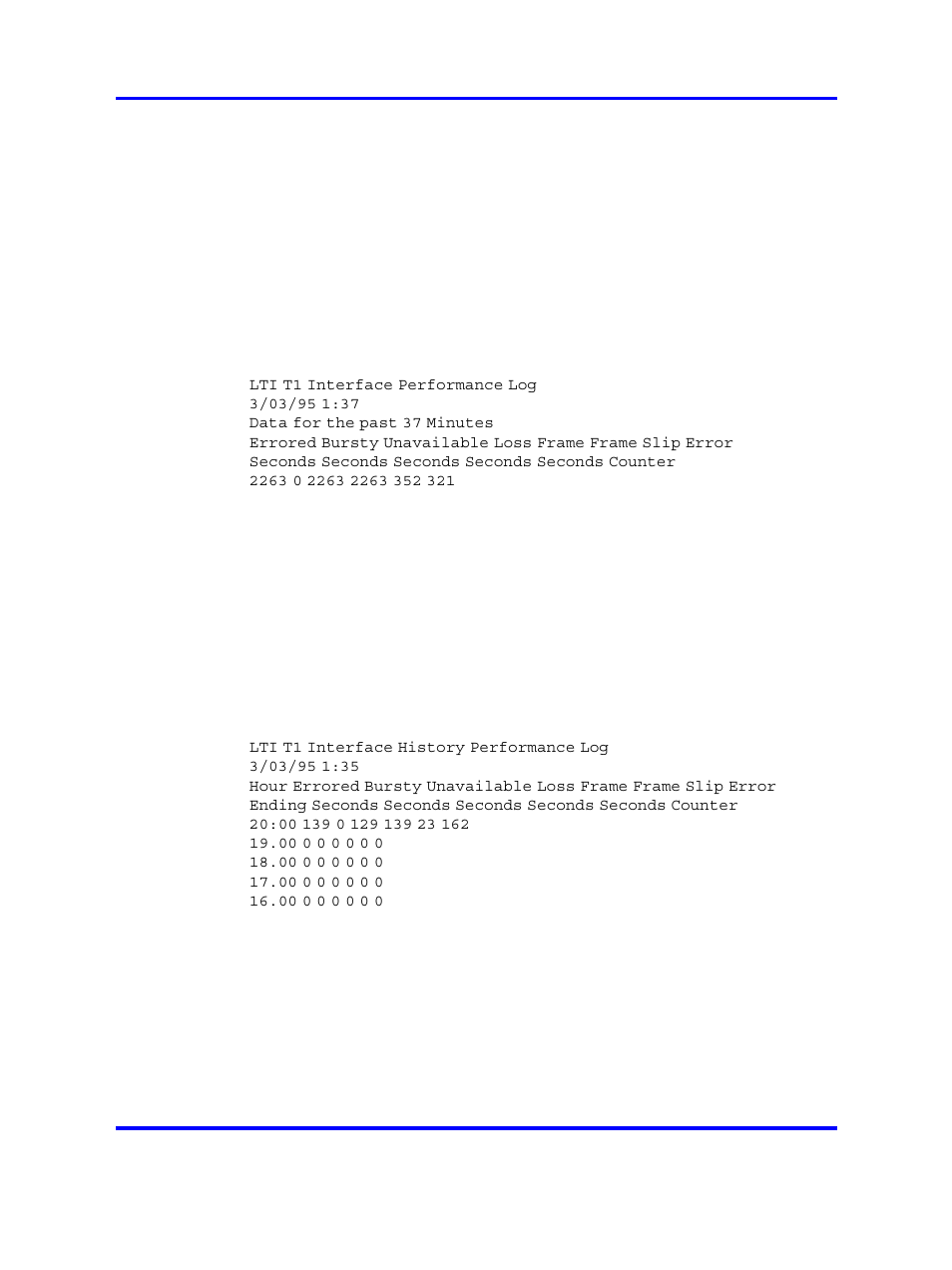 LTI T1 Interface Performance Log
3/03/95 1:37
Data for the past 37 Minutes
Errored Bursty Unavailable Loss Frame Frame Slip Error
Seconds Seconds Seconds Seconds Seconds Counter
2263 0 2263 2263 352 321

LTI T1 Interface History Performance Log
3/03/95 1:35
Hour Errored Bursty Unavailable Loss Frame Frame Slip Error
Ending Seconds Seconds Seconds Seconds Seconds Counter
20:00 139 0 129 139 23 162
19.00 0 0 0 0 0 0
18.00 0 0 0 0 0 0
17.00 0 0 0 0 0 0
16.00 0 0 0 0 0 0